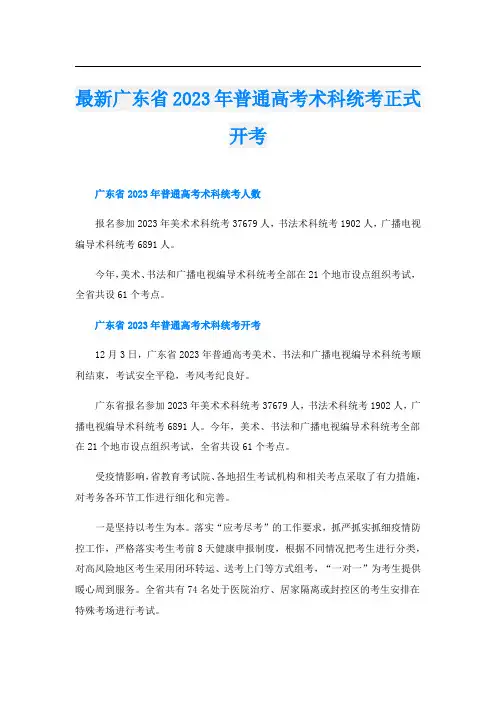 最新广东省2023年普通高考术科统考正式开考

广东省2023年普通高考术科统考人数

报名参加2023年美术术科统考37679人，书法术科统考1902人，广播电视编导术科统考6891人。

今年，美术、书法和广播电视编导术科统考全部在21个地市设点组织考试，全省共设61个考点。

广东省2023年普通高考术科统考开考

12月3日，广东省2023年普通高考美术、书法和广播电视编导术科统考顺利结束，考试安全平稳，考风考纪良好。

广东省报名参加2023年美术术科统考37679人，书法术科统考1902人，广播电视编导术科统考6891人。今年，美术、书法和广播电视编导术科统考全部在21个地市设点组织考试，全省共设61个考点。

受疫情影响，省教育考试院、各地招生考试机构和相关考点采取了有力措施，对考务各环节工作进行细化和完善。

一是坚持以考生为本。落实“应考尽考”的工作要求，抓严抓实抓细疫情防控工作，严格落实考生考前8天健康申报制度，根据不同情况把考生进行分类，对高风险地区考生采用闭环转运、送考上门等方式组考，“一对一”为考生提供暖心周到服务。全省共有74名处于医院治疗、居家隔离或封控区的考生安排在特殊考场进行考试。